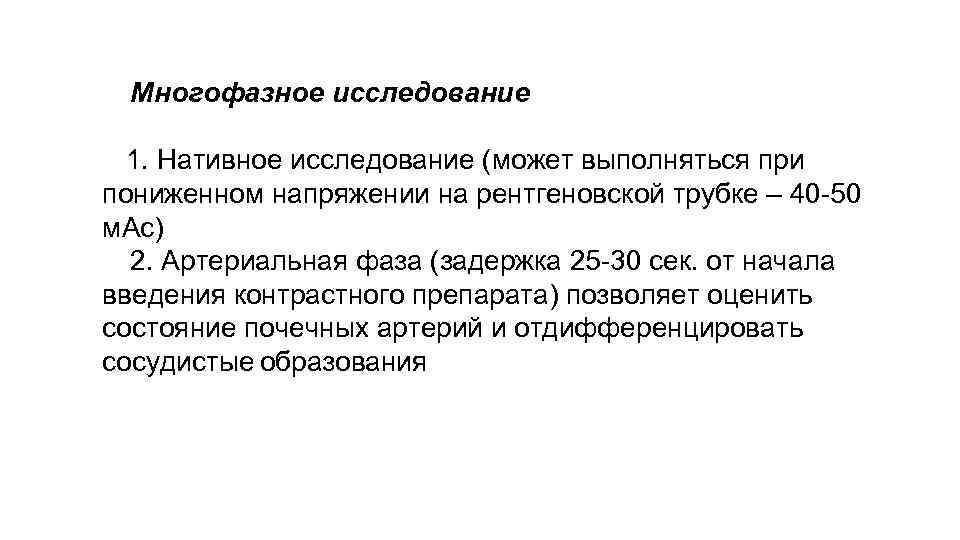 Многофазное исследование

1. Нативное исследование (может выполняться при пониженном напряжении на рентгеновской трубке – 40-50 мАс)

2. Артериальная фаза (задержка 25-30 сек. от начала введения контрастного препарата) позволяет оценить состояние почечных артерий и отдифференцировать сосудистые образования